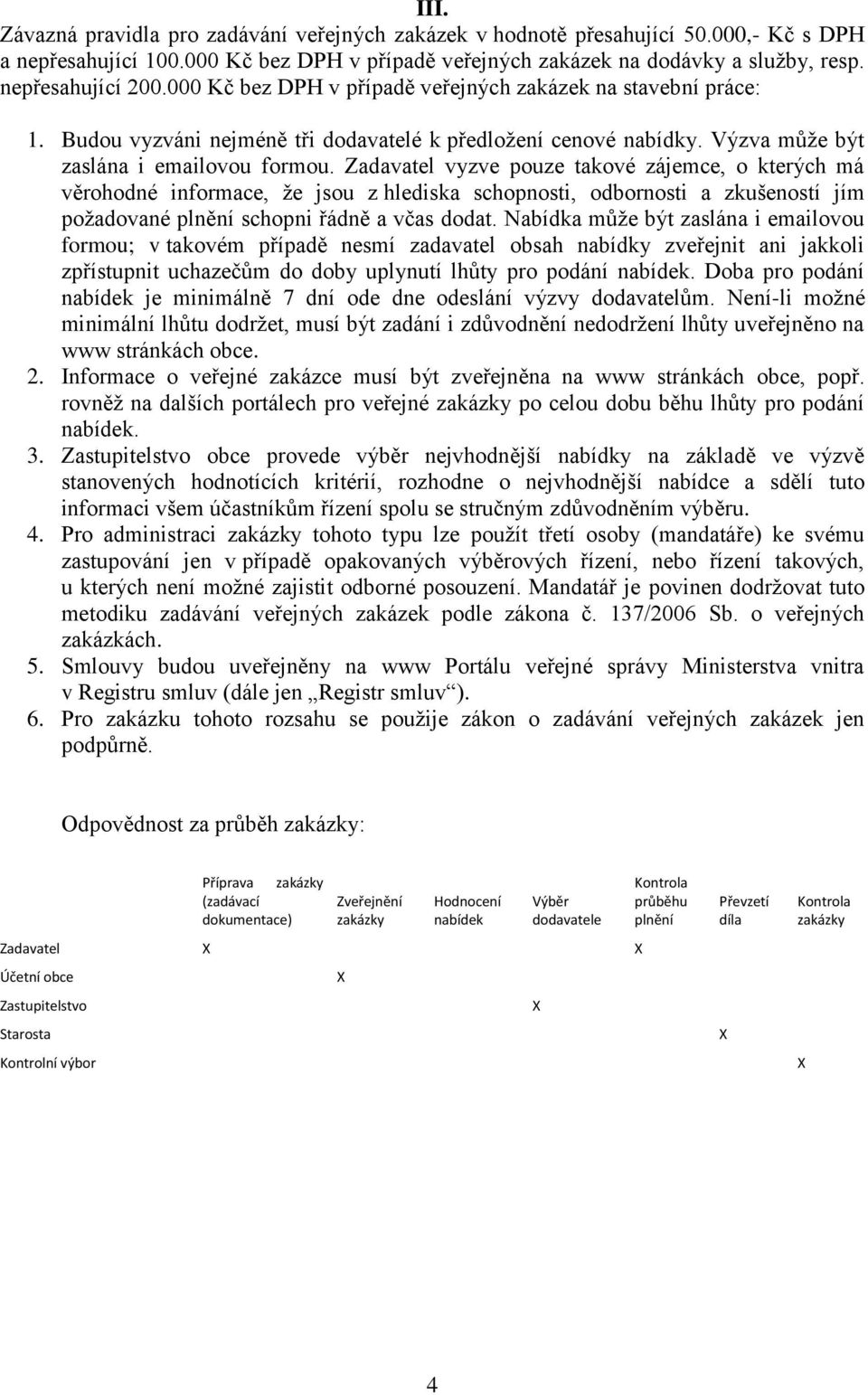 III.

Závazná pravidla pro zadávání veřejných zakázek v hodnotě přesahující 50.000,- Kč s DPH a nepřesahující 100.000 Kč bez DPH v případě veřejných zakázek na dodávky a služby, resp. nepřesahující 200.000 Kč bez DPH v případě veřejných zakázek na stavební práce:

1. Budou vyzváni nejméně tři dodavatelé k předložení cenové nabídky. Výzva může být zaslána i emailovou formou. Zadavatel vyzve pouze takové zájemce, o kterých má věrohodné informace, že jsou z hlediska schopnosti, odbornosti a zkušeností jím požadované plnění schopni řádně a včas dodat. Nabídka může být zaslána i emailovou formou; v takovém případě nesmí zadavatel obsah nabídky zveřejnit ani jakkoli zpřístupnit uchazečům do doby uplynutí lhůty pro podání nabídek. Doba pro podání nabídek je minimálně 7 dní ode dne odeslání výzvy dodavatelům. Není-li možné minimální lhůtu dodržet, musí být zadání i zdůvodnění nedodržení lhůty uveřejněno na www stránkách obce.
2. Informace o veřejné zakázce musí být zveřejněna na www stránkách obce, popř. rovněž na dalších portálech pro veřejné zakázky po celou dobu běhu lhůty pro podání nabídek.
3. Zastupitelstvo obce provede výběr nejvhodnější nabídky na základě ve výzvě stanovených hodnotících kritérií, rozhodne o nejvhodnější nabídce a sdělí tuto informaci všem účastníkům řízení spolu se stručným zdůvodněním výběru.
4. Pro administraci zakázky tohoto typu lze použít třetí osoby (mandatáře) ke svému zastupování jen v případě opakovaných výběrových řízení, nebo řízení takových, u kterých není možné zajistit odborné posouzení. Mandatář je povinen dodržovat tuto metodiku zadávání veřejných zakázek podle zákona č. 137/2006 Sb. o veřejných zakázkách.
5. Smlouvy budou uveřejněny na www Portálu veřejné správy Ministerstva vnitra v Registru smluv (dále jen „Registr smluv“).
6. Pro zakázku tohoto rozsahu se použije zákon o zadávání veřejných zakázek jen podpůrně.

Odpovědnost za průběh zakázky:

| | Příprava zakázky (zadávací dokumentace) | Zveřejnění zakázky | Hodnocení nabídek | Výběr dodavatele | Kontrola průběhu plnění | Převzetí díla | Kontrola zakázky |
|---|---|---|---|---|---|---|---|
| Zadavatel | X | | | | X | | |
| Účetní obce | | X | | | | | |
| Zastupitelstvo | | | | X | | | |
| Starosta | | | | | | X | |
| Kontrolní výbor | | | | | | | X |

4